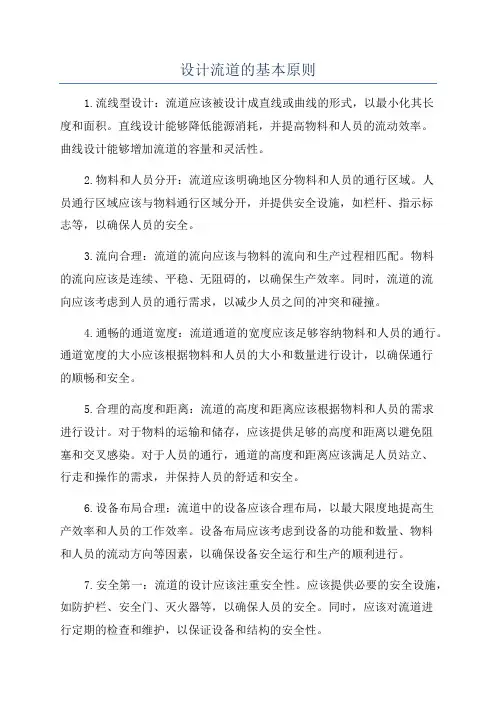 设计流道的基本原则

1.流线型设计：流道应该被设计成直线或曲线的形式，以最小化其长度和面积。直线设计能够降低能源消耗，并提高物料和人员的流动效率。曲线设计能够增加流道的容量和灵活性。

2.物料和人员分开：流道应该明确地区分物料和人员的通行区域。人员通行区域应该与物料通行区域分开，并提供安全设施，如栏杆、指示标志等，以确保人员的安全。

3.流向合理：流道的流向应该与物料的流向和生产过程相匹配。物料的流向应该是连续、平稳、无阻碍的，以确保生产效率。同时，流道的流向应该考虑到人员的通行需求，以减少人员之间的冲突和碰撞。

4.通畅的通道宽度：流道通道的宽度应该足够容纳物料和人员的通行。通道宽度的大小应该根据物料和人员的大小和数量进行设计，以确保通行的顺畅和安全。

5.合理的高度和距离：流道的高度和距离应该根据物料和人员的需求进行设计。对于物料的运输和储存，应该提供足够的高度和距离以避免阻塞和交叉感染。对于人员的通行，通道的高度和距离应该满足人员站立、行走和操作的需求，并保持人员的舒适和安全。

6.设备布局合理：流道中的设备应该合理布局，以最大限度地提高生产效率和人员的工作效率。设备布局应该考虑到设备的功能和数量、物料和人员的流动方向等因素，以确保设备安全运行和生产的顺利进行。

7.安全第一：流道的设计应该注重安全性。应该提供必要的安全设施，如防护栏、安全门、灭火器等，以确保人员的安全。同时，应该对流道进行定期的检查和维护，以保证设备和结构的安全性。